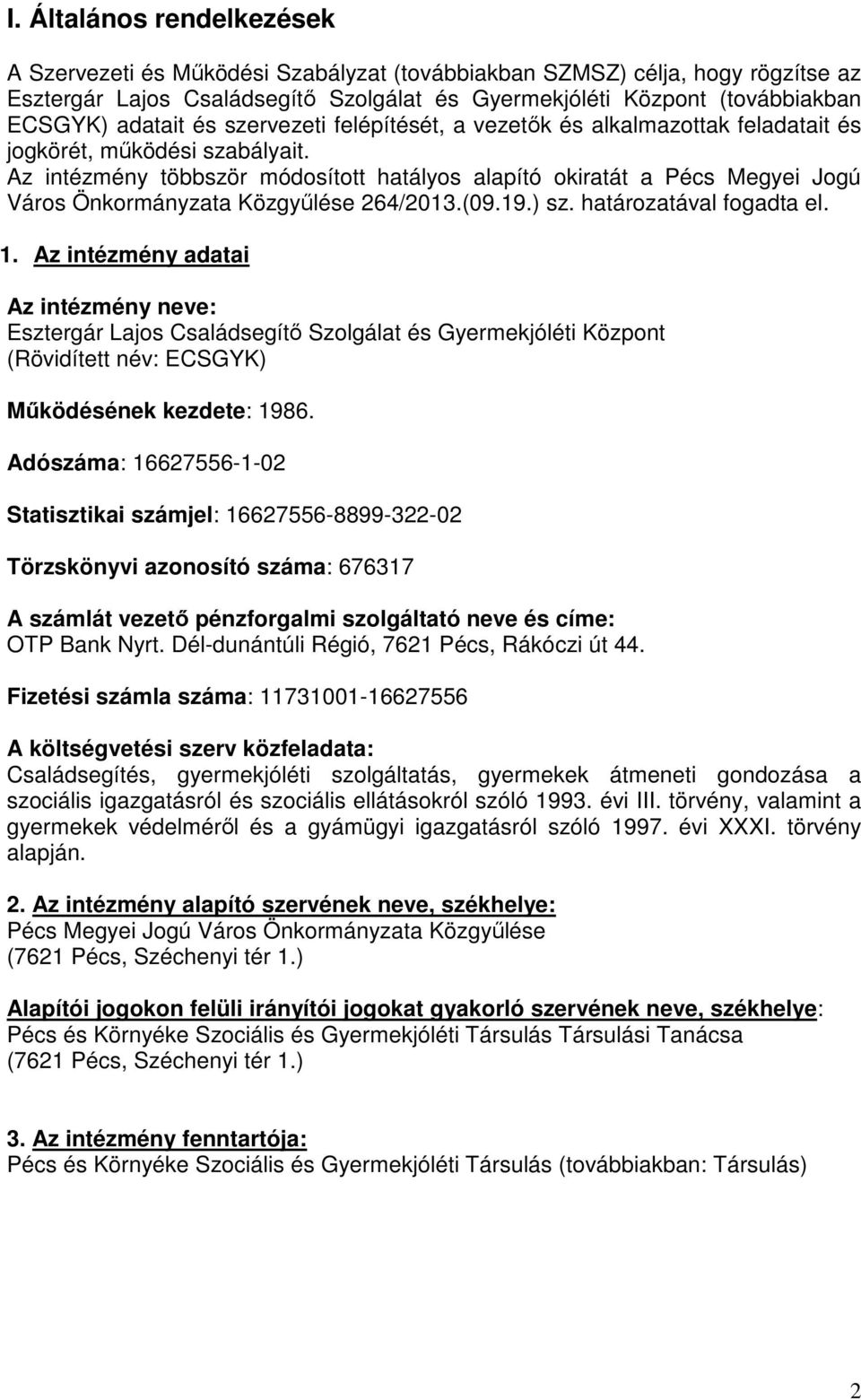 I. Általános rendelkezések

A Szervezeti és Működési Szabályzat (továbbiakban SZMSZ) célja, hogy rögzítse az Esztergár Lajos Családsegítő Szolgálat és Gyermekjóléti Központ (továbbiakban ECSGYK) adatait és szervezeti felépítését, a vezetők és alkalmazottak feladatait és jogkörét, működési szabályait.
Az intézmény többször módosított hatályos alapító okiratát a Pécs Megyei Jogú Város Önkormányzata Közgyűlése 264/2013.(09.19.) sz. határozatával fogadta el.

1. Az intézmény adatai

Az intézmény neve:
Esztergár Lajos Családsegítő Szolgálat és Gyermekjóléti Központ
(Rövidített név: ECSGYK)

Működésének kezdete: 1986.

Adószáma: 16627556-1-02

Statisztikai számjel: 16627556-8899-322-02

Törzskönyvi azonosító száma: 676317

A számlát vezető pénzforgalmi szolgáltató neve és címe:
OTP Bank Nyrt. Dél-dunántúli Régió, 7621 Pécs, Rákóczi út 44.

Fizetési számla száma: 11731001-16627556

A költségvetési szerv közfeladata:
Családsegítés, gyermekjóléti szolgáltatás, gyermekek átmeneti gondozása a szociális igazgatásról és szociális ellátásokról szóló 1993. évi III. törvény, valamint a gyermekek védelméről és a gyámügyi igazgatásról szóló 1997. évi XXXI. törvény alapján.

2. Az intézmény alapító szervének neve, székhelye:
Pécs Megyei Jogú Város Önkormányzata Közgyűlése
(7621 Pécs, Széchenyi tér 1.)

Alapítói jogokon felüli irányítói jogokat gyakorló szervének neve, székhelye:
Pécs és Környéke Szociális és Gyermekjóléti Társulás Társulási Tanácsa
(7621 Pécs, Széchenyi tér 1.)

3. Az intézmény fenntartója:
Pécs és Környéke Szociális és Gyermekjóléti Társulás (továbbiakban: Társulás)

2